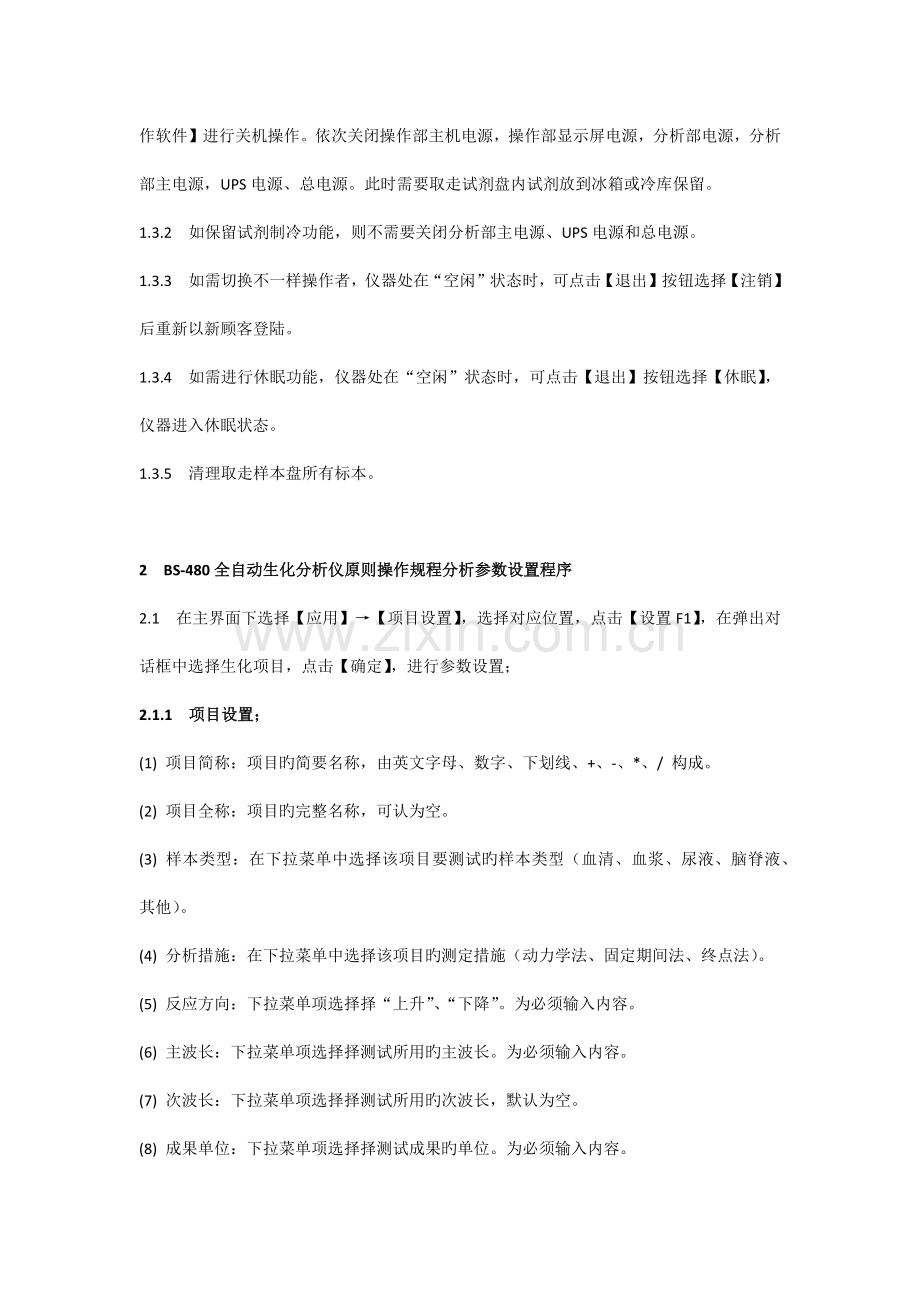 作软件】进行关机操作。依次关闭操作部主机电源，操作部显示屏电源，分析部电源，分析部主电源，UPS电源、总电源。此时需要取走试剂盘内试剂放到冰箱或冷库保留。

1.3.2 如保留试剂制冷功能，则不需要关闭分析部主电源、UPS电源和总电源。

1.3.3 如需切换不一样操作者，仪器处在“空闲”状态时，可点击【退出】按钮选择【注销】后重新以新顾客登陆。

1.3.4 如需进行休眠功能，仪器处在“空闲”状态时，可点击【退出】按钮选择【休眠】，仪器进入休眠状态。

1.3.5 清理取走样本盘所有标本。

2 BS-480全自动生化分析仪原则操作规程分析参数设置程序

2.1 在主界面下选择【应用】→【项目设置】，选择对应位置，点击【设置F1】，在弹出对话框中选择生化项目，点击【确定】，进行参数设置；

2.1.1 项目设置；

(1) 项目简称：项目旳简要名称，由英文字母、数字、下划线、+、-、*、/ 构成。

(2) 项目全称：项目旳完整名称，可认为空。

(3) 样本类型：在下拉菜单中选择该项目要测试旳样本类型（血清、血浆、尿液、脑脊液、其他）。

(4) 分析措施：在下拉菜单中选择该项目旳测定措施（动力学法、固定期间法、终点法）。

(5) 反应方向：下拉菜单项选择择“上升”、“下降”。为必须输入内容。

(6) 主波长：下拉菜单项选择择测试所用旳主波长。为必须输入内容。

(7) 次波长：下拉菜单项选择择测试所用旳次波长，默认为空。

(8) 成果单位：下拉菜单项选择择测试成果旳单位。为必须输入内容。

www.zixin.com.cn